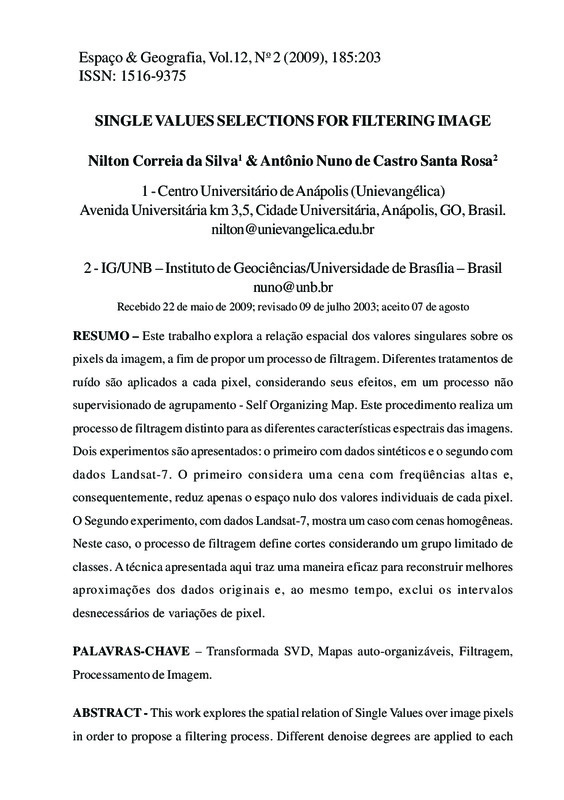 Espaço & Geografia, Vol.12, Nº 2 (2009), 185:203
ISSN: 1516-9375

SINGLE VALUES SELECTIONS FOR FILTERING IMAGE

Nilton Correia da Silva$^1$ & Antônio Nuno de Castro Santa Rosa$^2$

1 - Centro Universitário de Anápolis (Unievangélica)
Avenida Universitária km 3,5, Cidade Universitária, Anápolis, GO, Brasil.
nilton@unievangelica.edu.br

2 - IG/UNB – Instituto de Geociências/Universidade de Brasília – Brasil
nuno@unb.br

Recebido 22 de maio de 2009; revisado 09 de julho 2003; aceito 07 de agosto

RESUMO – Este trabalho explora a relação espacial dos valores singulares sobre os pixels da imagem, a fim de propor um processo de filtragem. Diferentes tratamentos de ruído são aplicados a cada pixel, considerando seus efeitos, em um processo não supervisionado de agrupamento - Self Organizing Map. Este procedimento realiza um processo de filtragem distinto para as diferentes características espectrais das imagens. Dois experimentos são apresentados: o primeiro com dados sintéticos e o segundo com dados Landsat-7. O primeiro considera uma cena com freqüências altas e, consequentemente, reduz apenas o espaço nulo dos valores individuais de cada pixel. O Segundo experimento, com dados Landsat-7, mostra um caso com cenas homogêneas. Neste caso, o processo de filtragem define cortes considerando um grupo limitado de classes. A técnica apresentada aqui traz uma maneira eficaz para reconstruir melhores aproximações dos dados originais e, ao mesmo tempo, exclui os intervalos desnecessários de variações de pixel.

PALAVRAS-CHAVE – Transformada SVD, Mapas auto-organizáveis, Filtragem, Processamento de Imagem.

ABSTRACT - This work explores the spatial relation of Single Values over image pixels in order to propose a filtering process. Different denoise degrees are applied to each